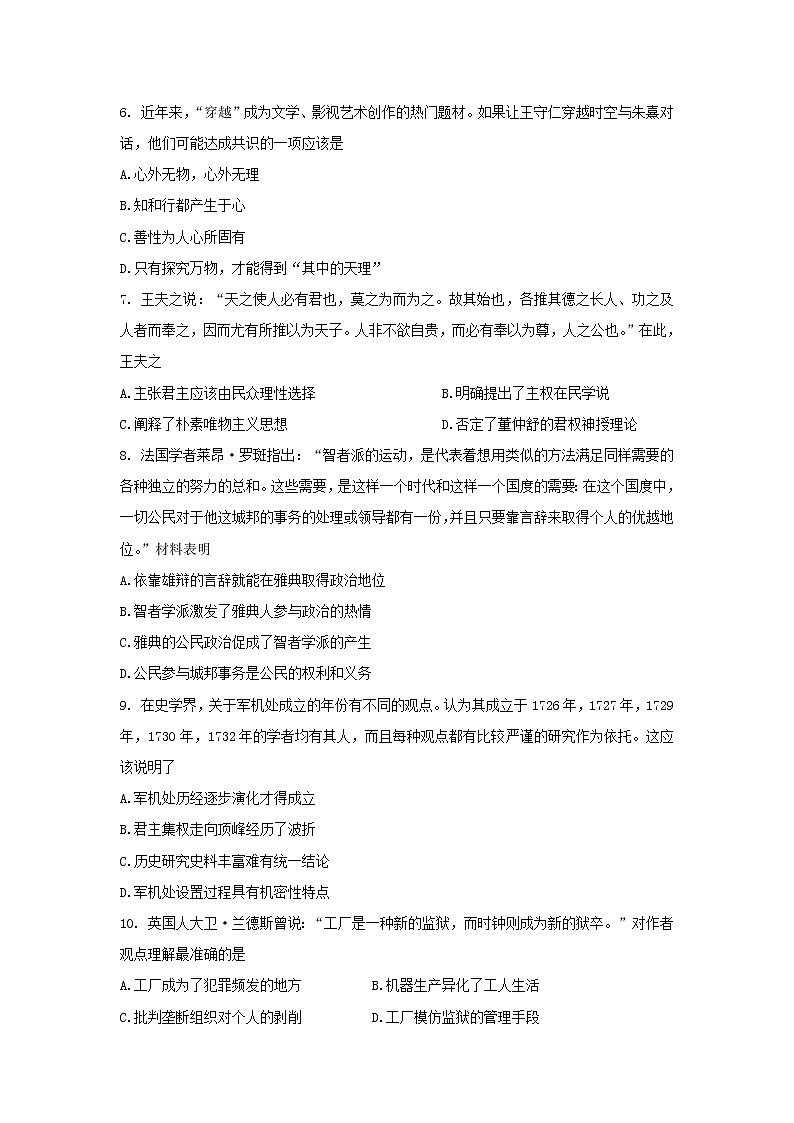 6. 近年来，“穿越”成为文学、影视艺术创作的热门题材。如果让王守仁穿越时空与朱熹对话，他们可能达成共识的一项应该是

A.心外无物，心外无理

B.知和行都产生于心

C.善性为人心所固有

D.只有探究万物，才能得到“其中的天理”

7. 王夫之说：“天之使人必有君也，莫之为而为之。故其始也，各推其德之长人、功之及人者而奉之，因而尤有所推以为天子。人非不欲自贵，而必有奉以为尊，人之公也。”在此，王夫之

A.主张君主应该由民众理性选择

B.明确提出了主权在民学说

C.阐释了朴素唯物主义思想

D.否定了董仲舒的君权神授理论

8. 法国学者莱昂·罗斑指出：“智者派的运动，是代表着想用类似的方法满足同样需要的各种独立的努力的总和。这些需要，是这样一个时代和这样一个国度的需要：在这个国度中，一切公民对于他这城邦的事务的处理或领导都有一份，并且只要靠言辞来取得个人的优越地位。”材料表明

A.依靠雄辩的言辞就能在雅典取得政治地位

B.智者学派激发了雅典人参与政治的热情

C.雅典的公民政治促成了智者学派的产生

D.公民参与城邦事务是公民的权利和义务

9. 在史学界，关于军机处成立的年份有不同的观点。认为其成立于1726年，1727年，1729年，1730年，1732年的学者均有其人，而且每种观点都有比较严谨的研究作为依托。这应该说明了

A.军机处历经逐步演化才得成立

B.君主集权走向顶峰经历了波折

C.历史研究史料丰富难有统一结论

D.军机处设置过程具有机密性特点

10. 英国人大卫·兰德斯曾说：“工厂是一种新的监狱，而时钟则成为新的狱卒。”对作者观点理解最准确的是

A.工厂成为了犯罪频发的地方

B.机器生产异化了工人生活

C.批判垄断组织对个人的剥削

D.工厂模仿监狱的管理手段